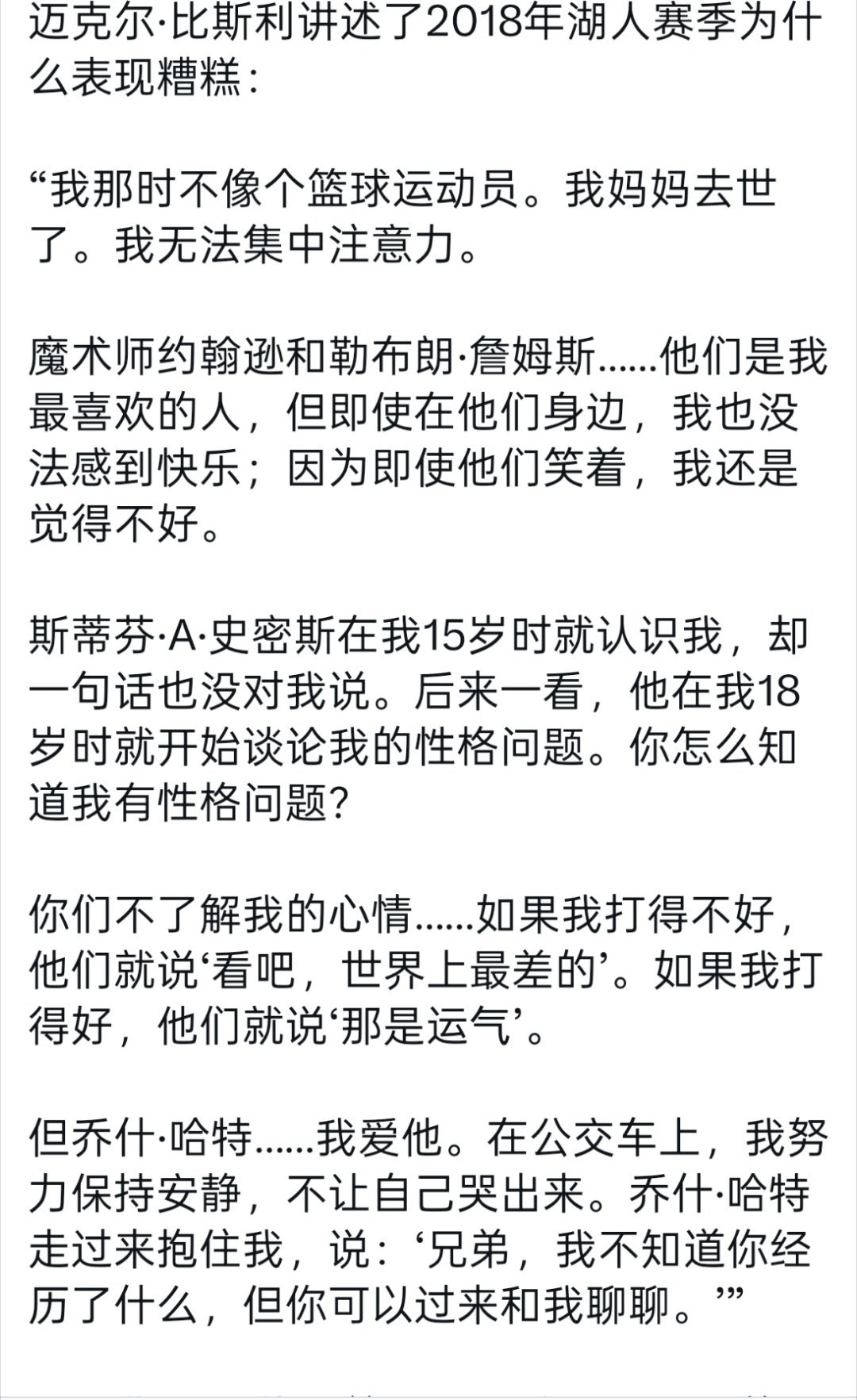 迈克尔·比斯利讲述了2018年湖人赛季为什么表现糟糕：

“我那时不像个篮球运动员。我妈妈去世了。我无法集中注意力。

魔术师约翰逊和勒布朗·詹姆斯......他们是我最喜欢的人，但即使在他们身边，我也没法感到快乐；因为即使他们笑着，我还是觉得不好。

斯蒂芬·A·史密斯在我15岁时就认识我，却一句话也没对我说。后来一看，他在我18岁时就开始谈论我的性格问题。你怎么知道我有性格问题?

你们不了解我的心情......如果我打得不好，他们就说‘看吧，世界上最差的’。如果我打得好，他们就说‘那是运气’。

但乔什·哈特......我爱他。在公交车上，我努力保持安静，不让自己哭出来。乔什·哈特走过来抱住我，说：‘兄弟，我不知道你经历了什么，但你可以过来和我聊聊。’”